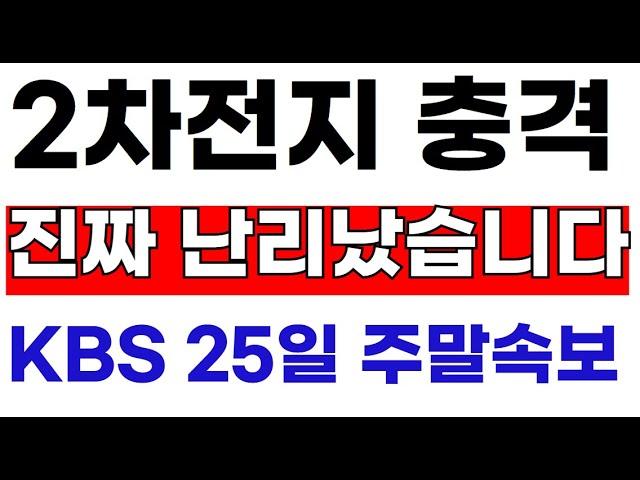 2차전지 충격

진짜 난리났습니다

KBS 25일 주말속보